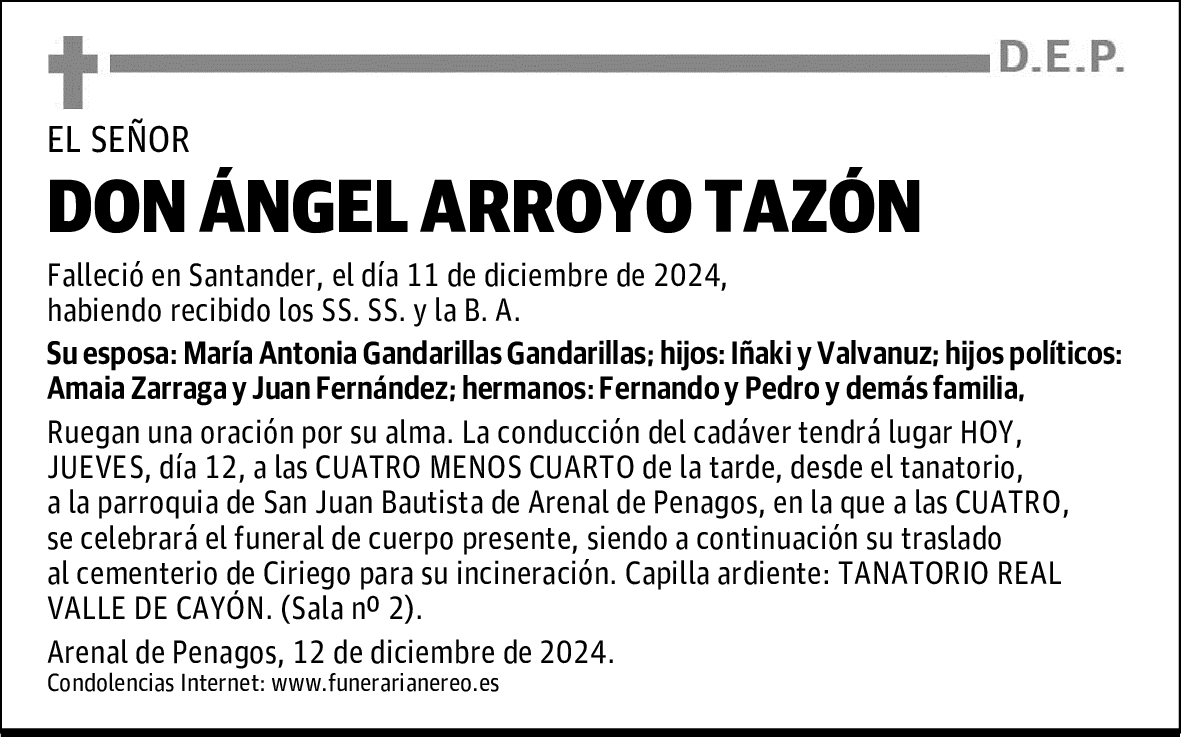 D.E.P.

EL SEÑOR

DON ÁNGEL ARROYO TAZÓN

Falleció en Santander, el día 11 de diciembre de 2024, habiendo recibido los SS. SS. y la B. A.

Su esposa: María Antonia Gandarillas Gandarillas; hijos: Iñaki y Valvanuz; hijos políticos: Amaia Zarraga y Juan Fernández; hermanos: Fernando y Pedro y demás familia,

Ruegan una oración por su alma. La conducción del cadáver tendrá lugar HOY, JUEVES, día 12, a las CUATRO MENOS CUARTO de la tarde, desde el tanatorio, a la parroquia de San Juan Bautista de Arenal de Penagos, en la que a las CUATRO, se celebrará el funeral de cuerpo presente, siendo a continuación su traslado al cementerio de Ciriego para su incineración. Capilla ardiente: TANATORIO REAL VALLE DE CAYÓN. (Sala nº 2).

Arenal de Penagos, 12 de diciembre de 2024.
Condolencias Internet: www.funerarianereo.es